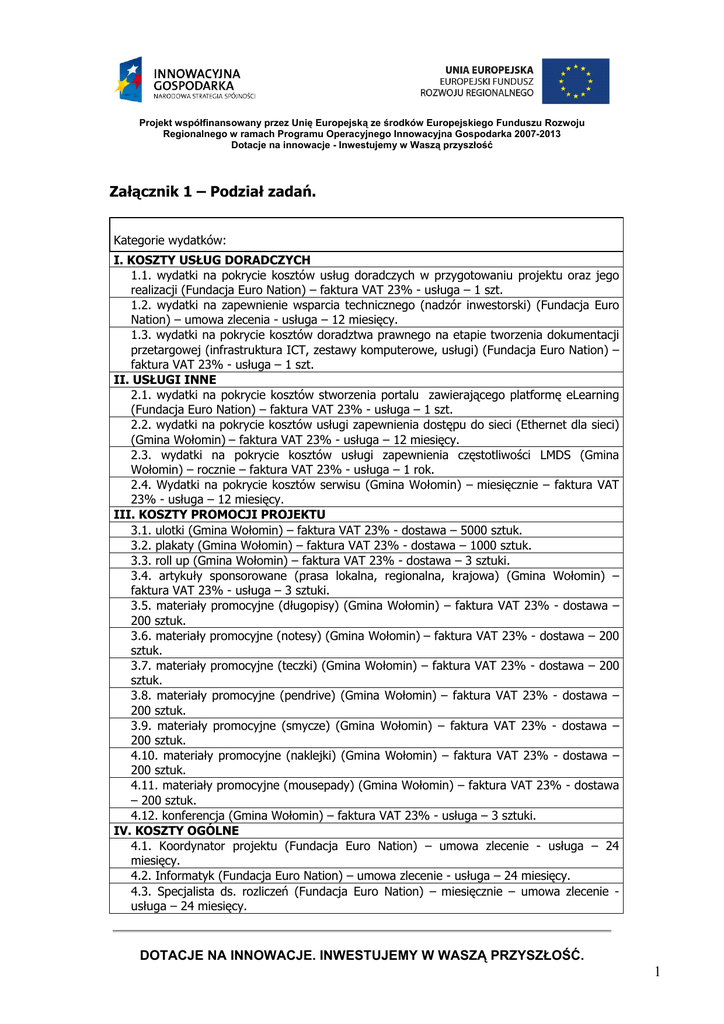 INNOWACYJNA GOSPODARKA
NARODOWA STRATEGIA SPÓJNOŚCI

UNIA EUROPEJSKA
EUROPEJSKI FUNDUSZ
ROZWOJU REGIONALNEGO

Projekt współfinansowany przez Unię Europejską ze środków Europejskiego Funduszu Rozwoju Regionalnego w ramach Programu Operacyjnego Innowacyjna Gospodarka 2007-2013
Dotacje na innowacje - Inwestujemy w Waszą przyszłość

Załącznik 1 – Podział zadań.

| Kategorie wydatków: |
|---|
| I. KOSZTY USŁUG DORADCZYCH |
| 1.1. wydatki na pokrycie kosztów usług doradczych w przygotowaniu projektu oraz jego realizacji (Fundacja Euro Nation) – faktura VAT 23% - usługa – 1 szt. |
| 1.2. wydatki na zapewnienie wsparcia technicznego (nadzór inwestorski) (Fundacja Euro Nation) – umowa zlecenia - usługa – 12 miesięcy. |
| 1.3. wydatki na pokrycie kosztów doradztwa prawnego na etapie tworzenia dokumentacji przetargowej (infrastruktura ICT, zestawy komputerowe, usługi) (Fundacja Euro Nation) – faktura VAT 23% - usługa – 1 szt. |
| II. USŁUGI INNE |
| 2.1. wydatki na pokrycie kosztów stworzenia portalu zawierającego platformę eLearning (Fundacja Euro Nation) – faktura VAT 23% - usługa – 1 szt. |
| 2.2. wydatki na pokrycie kosztów usługi zapewnienia dostępu do sieci (Ethernet dla sieci) (Gmina Wołomin) – faktura VAT 23% - usługa – 12 miesięcy. |
| 2.3. wydatki na pokrycie kosztów usługi zapewnienia częstotliwości LMDS (Gmina Wołomin) – rocznie – faktura VAT 23% - usługa – 1 rok. |
| 2.4. Wydatki na pokrycie kosztów serwisu (Gmina Wołomin) – miesięcznie – faktura VAT 23% - usługa – 12 miesięcy. |
| III. KOSZTY PROMOCJI PROJEKTU |
| 3.1. ulotki (Gmina Wołomin) – faktura VAT 23% - dostawa – 5000 sztuk. |
| 3.2. plakaty (Gmina Wołomin) – faktura VAT 23% - dostawa – 1000 sztuk. |
| 3.3. roll up (Gmina Wołomin) – faktura VAT 23% - dostawa – 3 sztuki. |
| 3.4. artykuły sponsorowane (prasa lokalna, regionalna, krajowa) (Gmina Wołomin) – faktura VAT 23% - usługa – 3 sztuki. |
| 3.5. materiały promocyjne (długopisy) (Gmina Wołomin) – faktura VAT 23% - dostawa – 200 sztuk. |
| 3.6. materiały promocyjne (notesy) (Gmina Wołomin) – faktura VAT 23% - dostawa – 200 sztuk. |
| 3.7. materiały promocyjne (teczki) (Gmina Wołomin) – faktura VAT 23% - dostawa – 200 sztuk. |
| 3.8. materiały promocyjne (pendrive) (Gmina Wołomin) – faktura VAT 23% - dostawa – 200 sztuk. |
| 3.9. materiały promocyjne (smycze) (Gmina Wołomin) – faktura VAT 23% - dostawa – 200 sztuk. |
| 4.10. materiały promocyjne (naklejki) (Gmina Wołomin) – faktura VAT 23% - dostawa – 200 sztuk. |
| 4.11. materiały promocyjne (mousepady) (Gmina Wołomin) – faktura VAT 23% - dostawa – 200 sztuk. |
| 4.12. konferencja (Gmina Wołomin) – faktura VAT 23% - usługa – 3 sztuki. |
| IV. KOSZTY OGÓLNE |
| 4.1. Koordynator projektu (Fundacja Euro Nation) – umowa zlecenie - usługa – 24 miesięcy. |
| 4.2. Informatyk (Fundacja Euro Nation) – umowa zlecenie - usługa – 24 miesięcy. |
| 4.3. Specjalista ds. rozliczeń (Fundacja Euro Nation) – miesięcznie – umowa zlecenie - usługa – 24 miesięcy. |

DOTACJE NA INNOWACJE. INWESTUJEMY W WASZĄ PRZYSZŁOŚĆ.

1